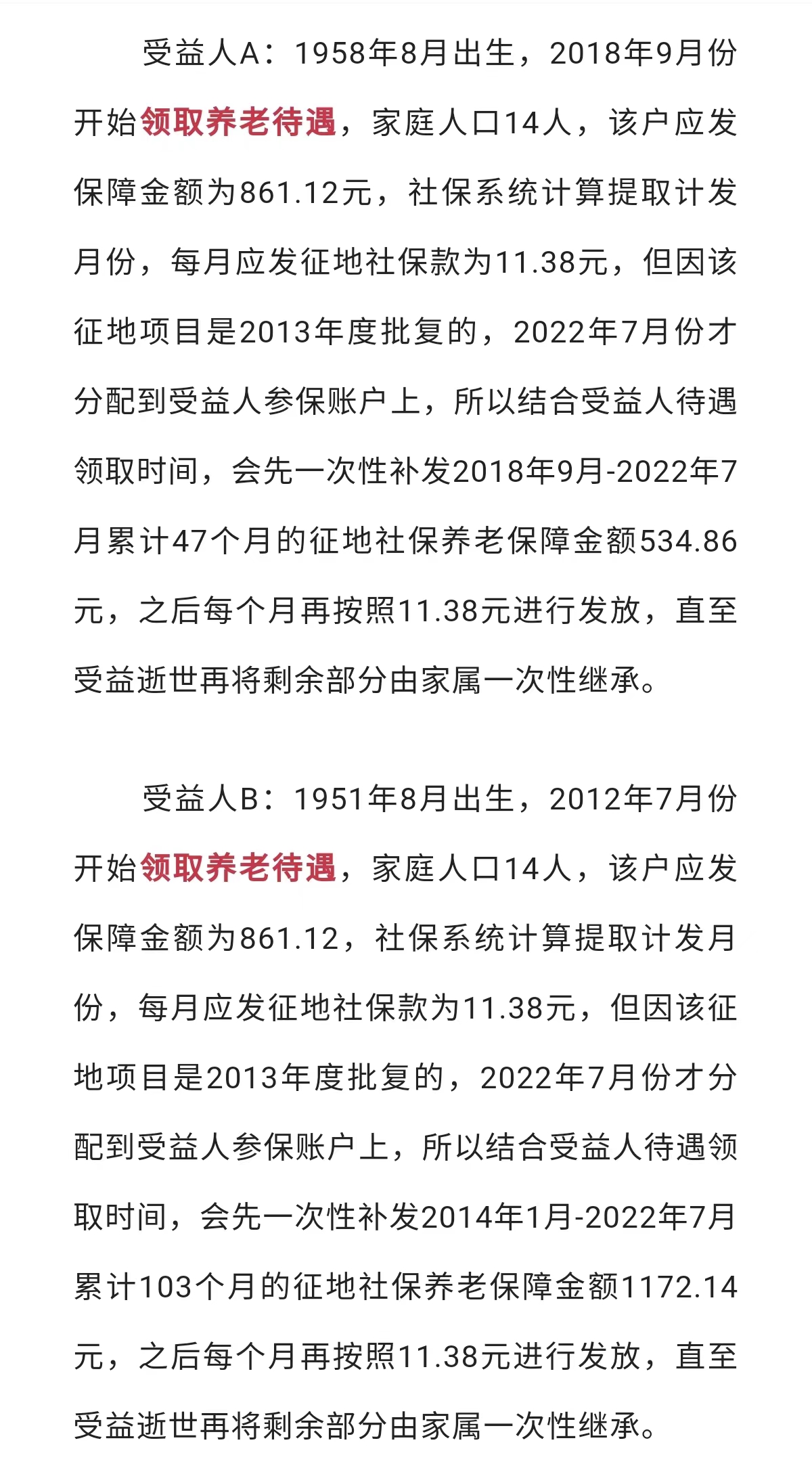 受益人A：1958年8月出生，2018年9月份开始领取养老待遇，家庭人口14人，该户应发保障金额为861.12元，社保系统计算提取计发月份，每月应发征地社保款为11.38元，但因该征地项目是2013年度批复的，2022年7月份才分配到受益人参保账户上，所以结合受益人待遇领取时间，会先一次性补发2018年9月-2022年7月累计47个月的征地社保养老保障金额534.86元，之后每个月再按照11.38元进行发放，直至受益逝世再将剩余部分由家属一次性继承。

受益人B：1951年8月出生，2012年7月份开始领取养老待遇，家庭人口14人，该户应发保障金额为861.12，社保系统计算提取计发月份，每月应发征地社保款为11.38元，但因该征地项目是2013年度批复的，2022年7月份才分配到受益人参保账户上，所以结合受益人待遇领取时间，会先一次性补发2014年1月-2022年7月累计103个月的征地社保养老保障金额1172.14元，之后每个月再按照11.38元进行发放，直至受益逝世再将剩余部分由家属一次性继承。